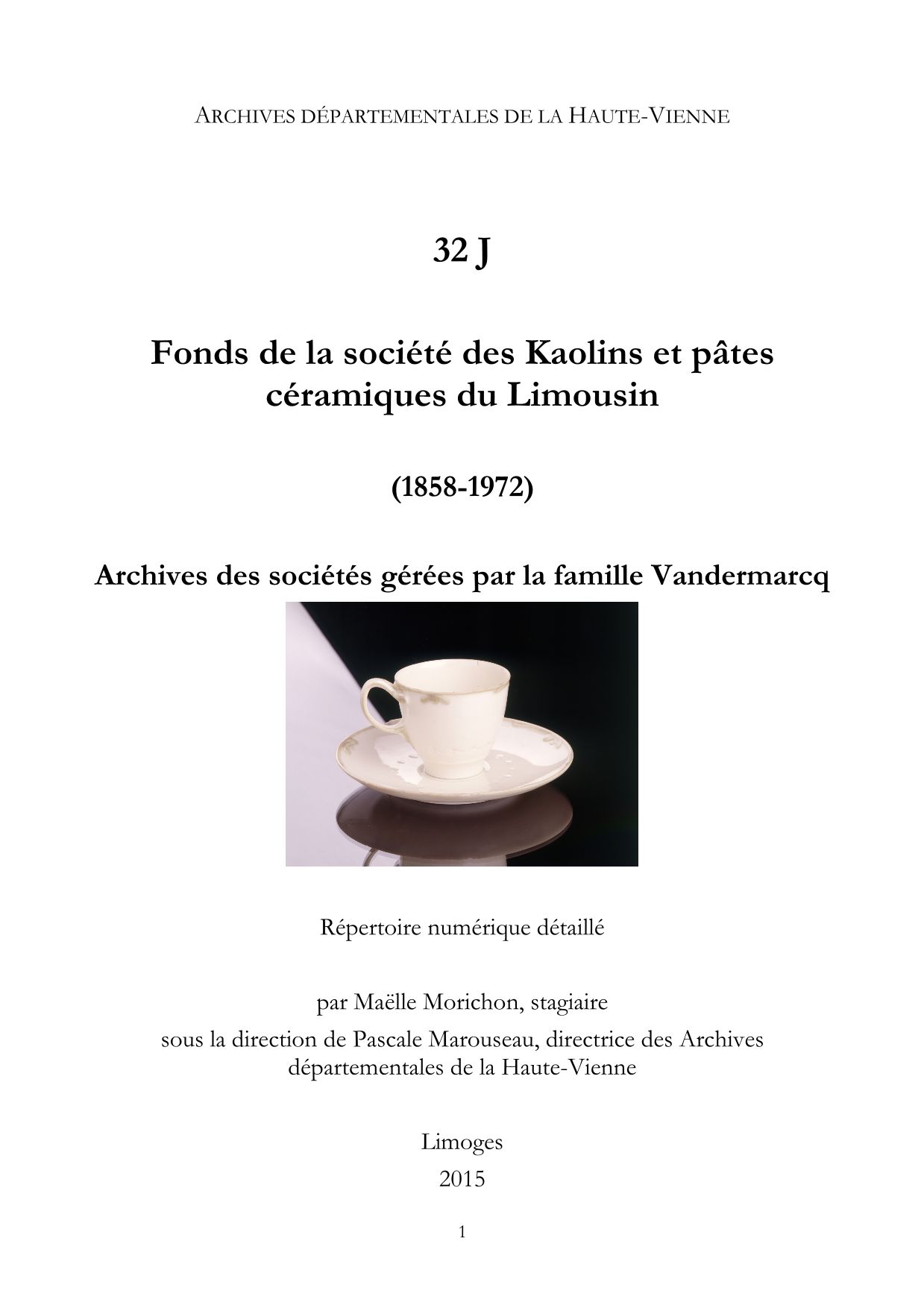 ARCHIVES DÉPARTEMENTALES DE LA HAUTE-VIENNE

32 J

Fonds de la société des Kaolins et pâtes céramiques du Limousin

(1858-1972)

Archives des sociétés gérées par la famille Vandermarcq

Répertoire numérique détaillé

par Maëlle Morichon, stagiaire

sous la direction de Pascale Marouseau, directrice des Archives départementales de la Haute-Vienne

Limoges
2015

1